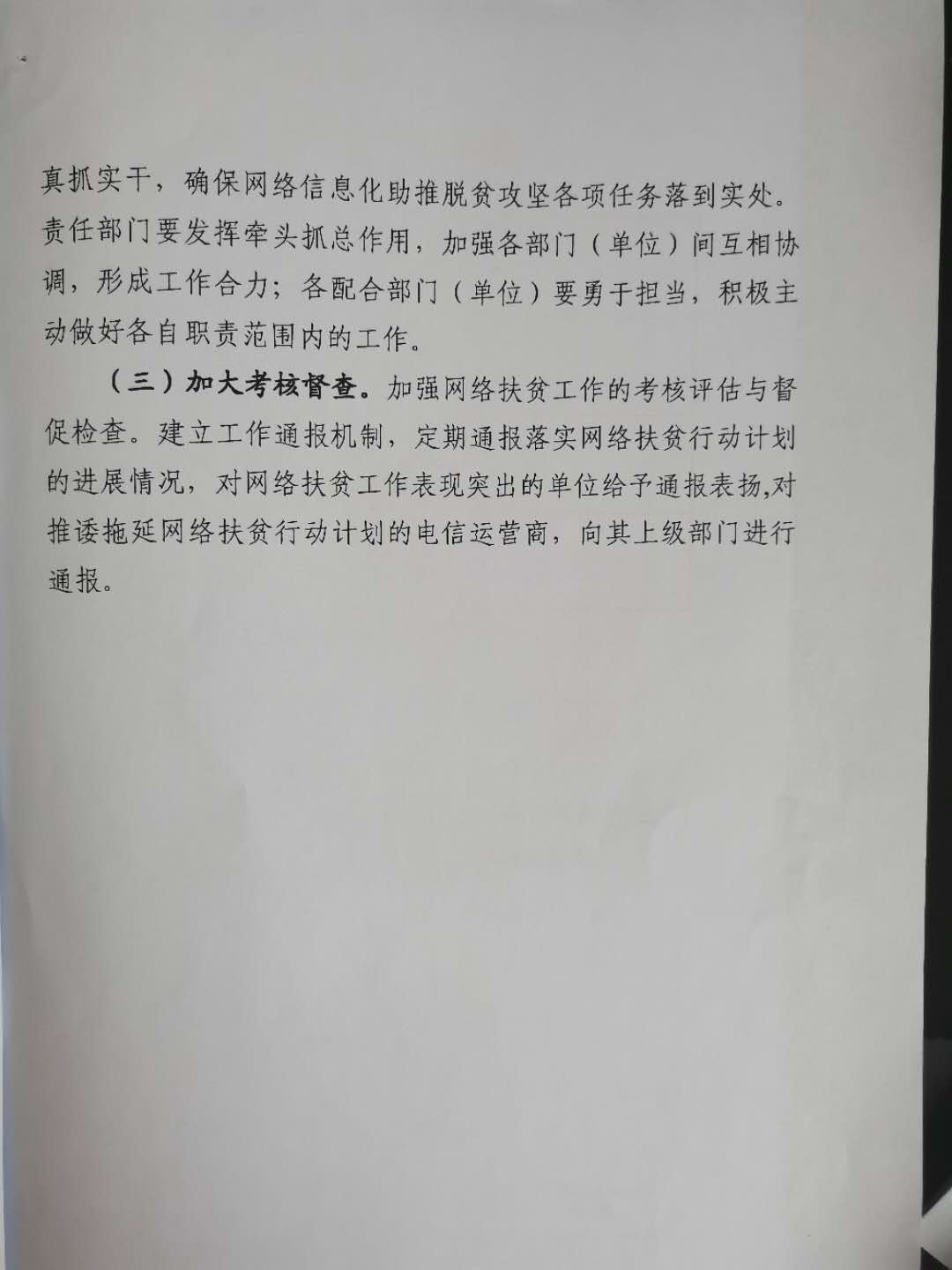 真抓实干，确保网络信息化助推脱贫攻坚各项任务落到实处。责任部门要发挥牵头抓总作用，加强各部门（单位）间互相协调，形成工作合力；各配合部门（单位）要勇于担当，积极主动做好各自职责范围内的工作。

（三）加大考核督查。加强网络扶贫工作的考核评估与督促检查。建立工作通报机制，定期通报落实网络扶贫行动计划的进展情况，对网络扶贫工作表现突出的单位给予通报表扬,对推诿拖延网络扶贫行动计划的电信运营商，向其上级部门进行通报。